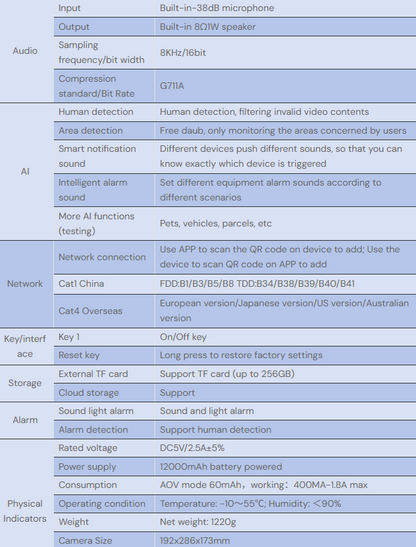 | | | |
|---|---|---|
| Audio | Input | Built-in-38dB microphone |
| | Output | Built-in 8Ω1W speaker |
| | Sampling frequency/bit width | 8KHz/16bit |
| | Compression standard/Bit Rate | G711A |
| AI | Human detection | Human detection, filtering invalid video contents |
| | Area detection | Free daub, only monitoring the areas concerned by users |
| | Smart notification sound | Different devices push different sounds, so that you can know exactly which device is triggered |
| | Intelligent alarm sound | Set different equipment alarm sounds according to different scenarios |
| | More AI functions (testing) | Pets, vehicles, parcels, etc |
| Network | Network connection | Use APP to scan the QR code on device to add; Use the device to scan QR code on APP to add |
| | Cat1 China | FDD:B1/B3/B5/B8 TDD:B34/B38/B39/B40/B41 |
| | Cat4 Overseas | European version/Japanese version/US version/Australian version |
| Key/interface | Key 1 | On/Off key |
| | Reset key | Long press to restore factory settings |
| Storage | External TF card | Support TF card (up to 256GB) |
| | Cloud storage | Support |
| Alarm | Sound light alarm | Sound and light alarm |
| | Alarm detection | Support human detection |
| Physical Indicators | Rated voltage | DC5V/2.5A±5% |
| | Power supply | 12000mAh battery powered |
| | Consumption | AOV mode 60mAh，working：400MA-1.8A max |
| | Operating condition | Temperature: -10~55℃; Humidity: ＜90% |
| | Weight | Net weight: 1220g |
| | Camera Size | 192x286x173mm |